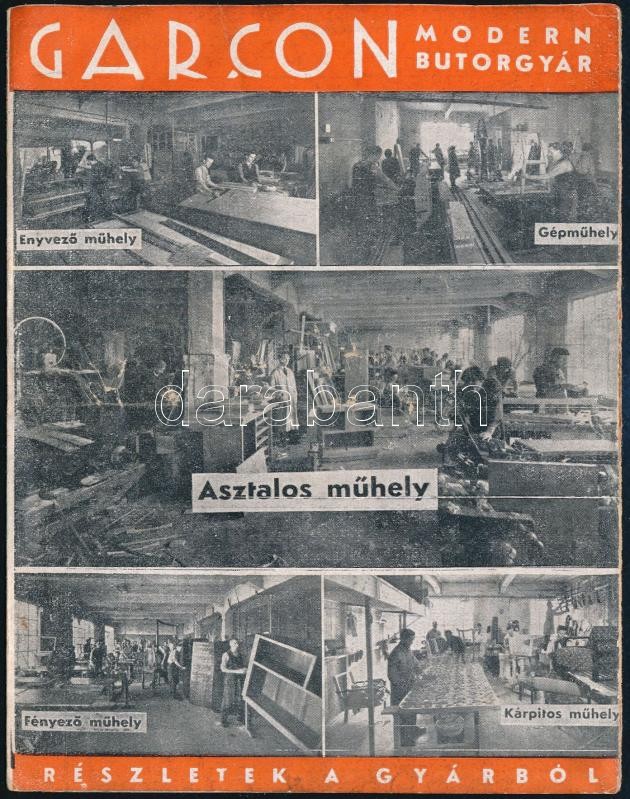 GARÇON MODERN BUTORGYÁR

Enyvező műhely

Gépműhely

darabanth

Asztalos műhely

Fényező műhely

Kárpitos műhely

RÉSZLETEK A GYÁRBÓL